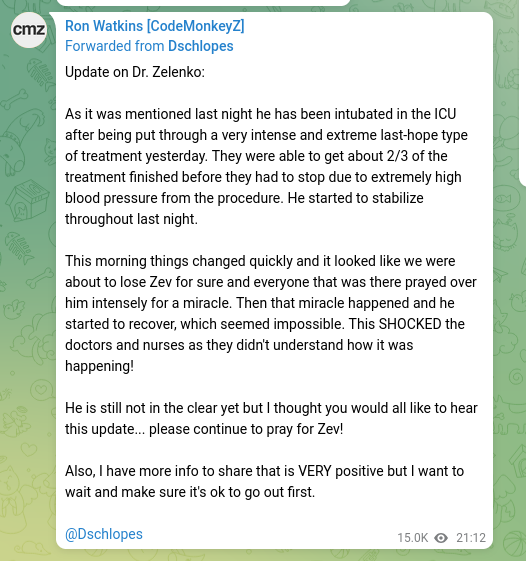 cmz

Ron Watkins [CodeMonkeyZ]
Forwarded from Dschlopes

Update on Dr. Zelenko:

As it was mentioned last night he has been intubated in the ICU after being put through a very intense and extreme last-hope type of treatment yesterday. They were able to get about 2/3 of the treatment finished before they had to stop due to extremely high blood pressure from the procedure. He started to stabilize throughout last night.

This morning things changed quickly and it looked like we were about to lose Zev for sure and everyone that was there prayed over him intensely for a miracle. Then that miracle happened and he started to recover, which seemed impossible. This SHOCKED the doctors and nurses as they didn't understand how it was happening!

He is still not in the clear yet but I thought you would all like to hear this update... please continue to pray for Zev!

Also, I have more info to share that is VERY positive but I want to wait and make sure it's ok to go out first.

@Dschlopes

15.0K 21:12